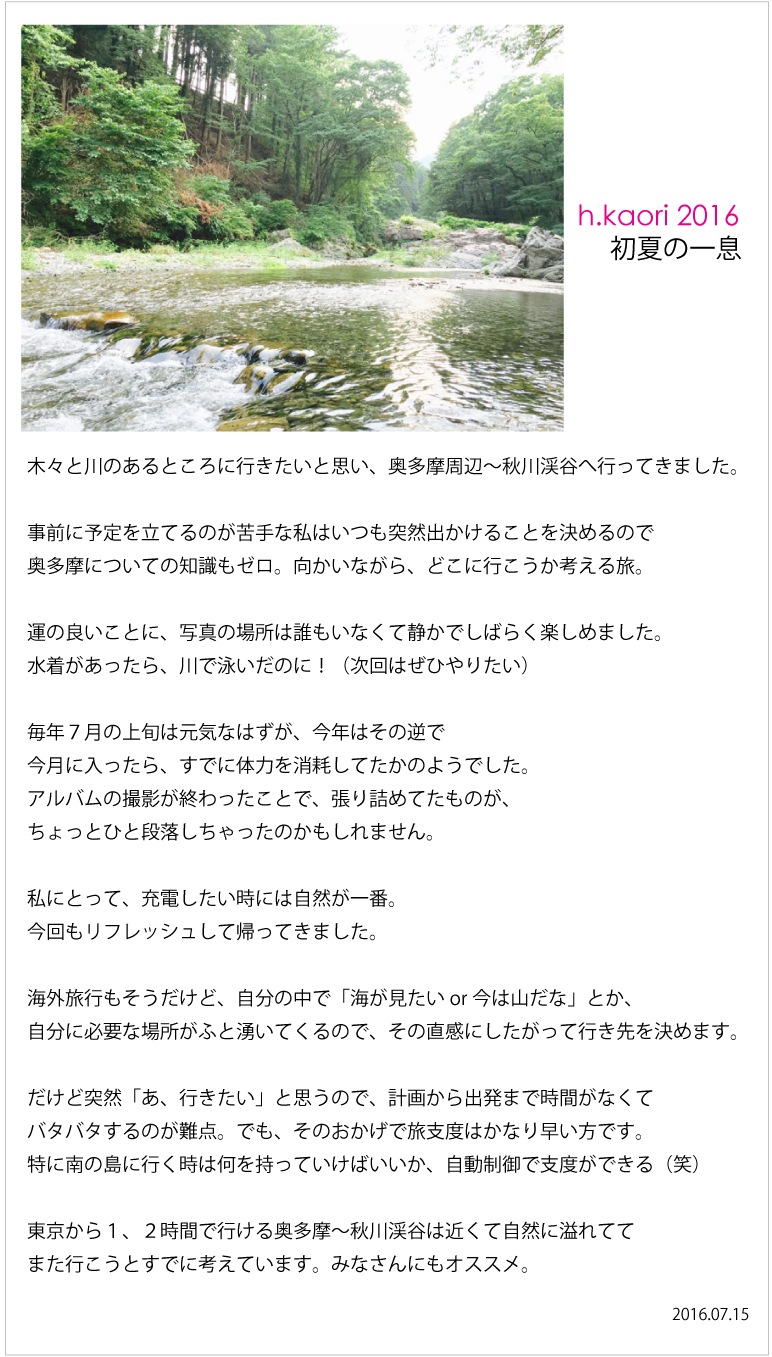 h.kaori 2016
初夏の一息

木々と川のあるところに行きたいと思い、奥多摩周辺〜秋川渓谷へ行ってきました。

事前に予定を立てるのが苦手な私はいつも突然出かけることを決めるので
奥多摩についての知識もゼロ。向かいながら、どこに行こうか考える旅。

運の良いことに、写真の場所は誰もいなくて静かでしばらく楽しめました。
水着があったら、川で泳いだのに！（次回はぜひやりたい）

毎年７月の上旬は元気なはずが、今年はその逆で
今月に入ったら、すでに体力を消耗してたかのようでした。
アルバムの撮影が終わったことで、張り詰めてたものが、
ちょっとひと段落しちゃったのかもしれません。

私にとって、充電したい時には自然が一番。
今回もリフレッシュして帰ってきました。

海外旅行もそうだけど、自分の中で「海が見たい or 今は山だな」とか、
自分に必要な場所がふと湧いてくるので、その直感にしたがって行き先を決めます。

だけど突然「あ、行きたい」と思うので、計画から出発まで時間がなくて
バタバタするのが難点。でも、そのおかげで旅支度はかなり早い方です。
特に南の島に行く時は何を持っていけばいいか、自動制御で支度ができる（笑）

東京から１、２時間で行ける奥多摩〜秋川渓谷は近くて自然に溢れてて
また行こうとすでに考えています。みなさんにもオススメ。

2016.07.15